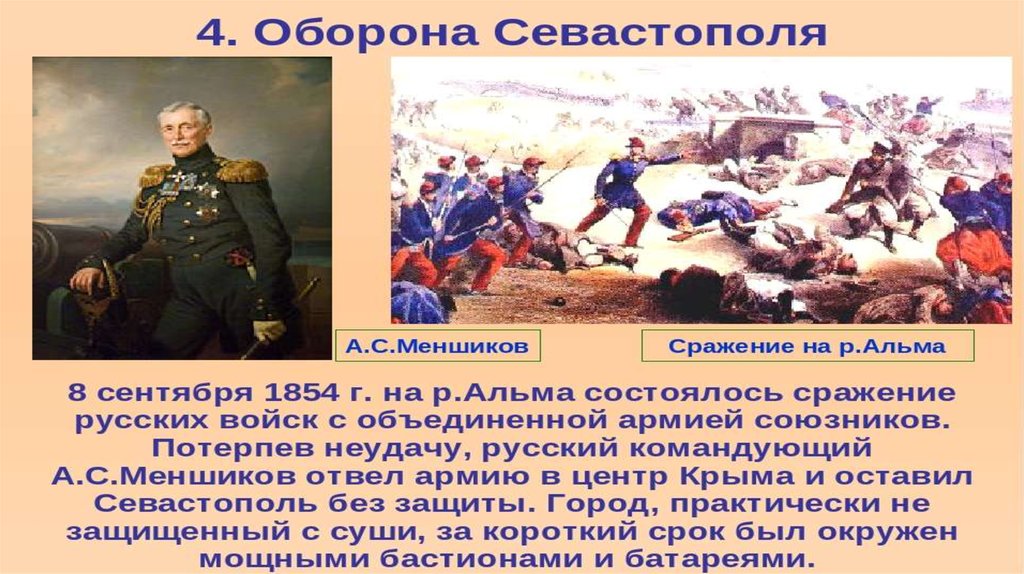 4. Оборона Севастополя

А.С.Меншиков

Сражение на р.Альма

8 сентября 1854 г. на р.Альма состоялось сражение русских войск с объединенной армией союзников. Потерпев неудачу, русский командующий А.С.Меншиков отвел армию в центр Крыма и оставил Севастополь без защиты. Город, практически не защищенный с суши, за короткий срок был окружен мощными бастионами и батареями.